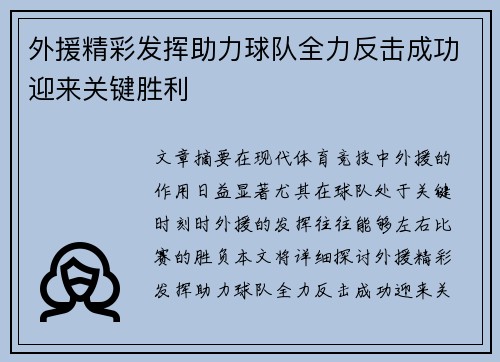 外援精彩发挥助力球队全力反击成功迎来关键胜利

文章摘要在现代体育竞技中外援的作用日益显著尤其在球队处于关键时刻时外援的发挥往往能够左右比赛的胜负本文将详细探讨外援精彩发挥助力球队全力反击成功迎来关